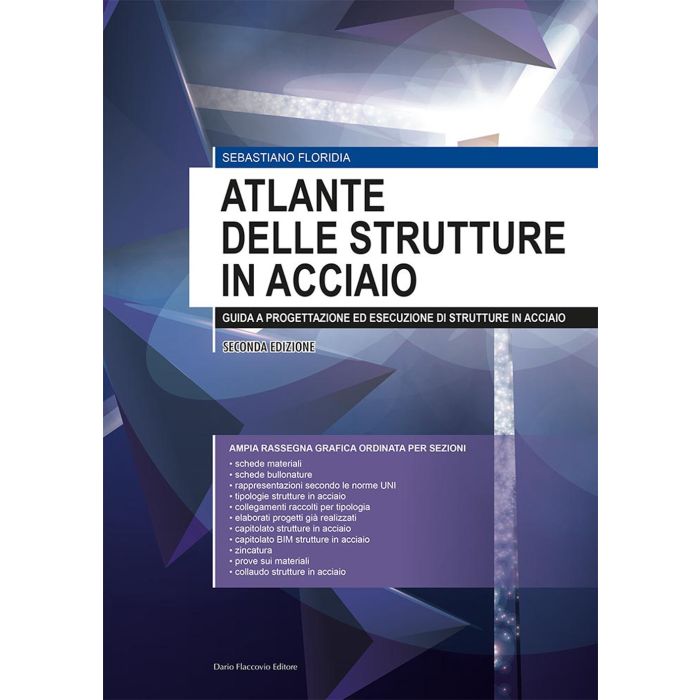 SEBASTIANO FLORIDIA

ATLANTE
DELLE STRUTTURE
IN ACCIAIO

GUIDA A PROGETTAZIONE ED ESECUZIONE DI STRUTTURE IN ACCIAIO

SECONDA EDIZIONE

AMPIA RASSEGNA GRAFICA ORDINATA PER SEZIONI

• schede materiali
• schede bullonature
• rappresentazioni secondo le norme UNI
• tipologie strutture in acciaio
• collegamenti raccolti per tipologia
• elaborati progetti già realizzati
• capitolato strutture in acciaio
• capitolato BIM strutture in acciaio
• zincatura
• prove sui materiali
• collaudo strutture in acciaio

Dario Flaccovio Editore